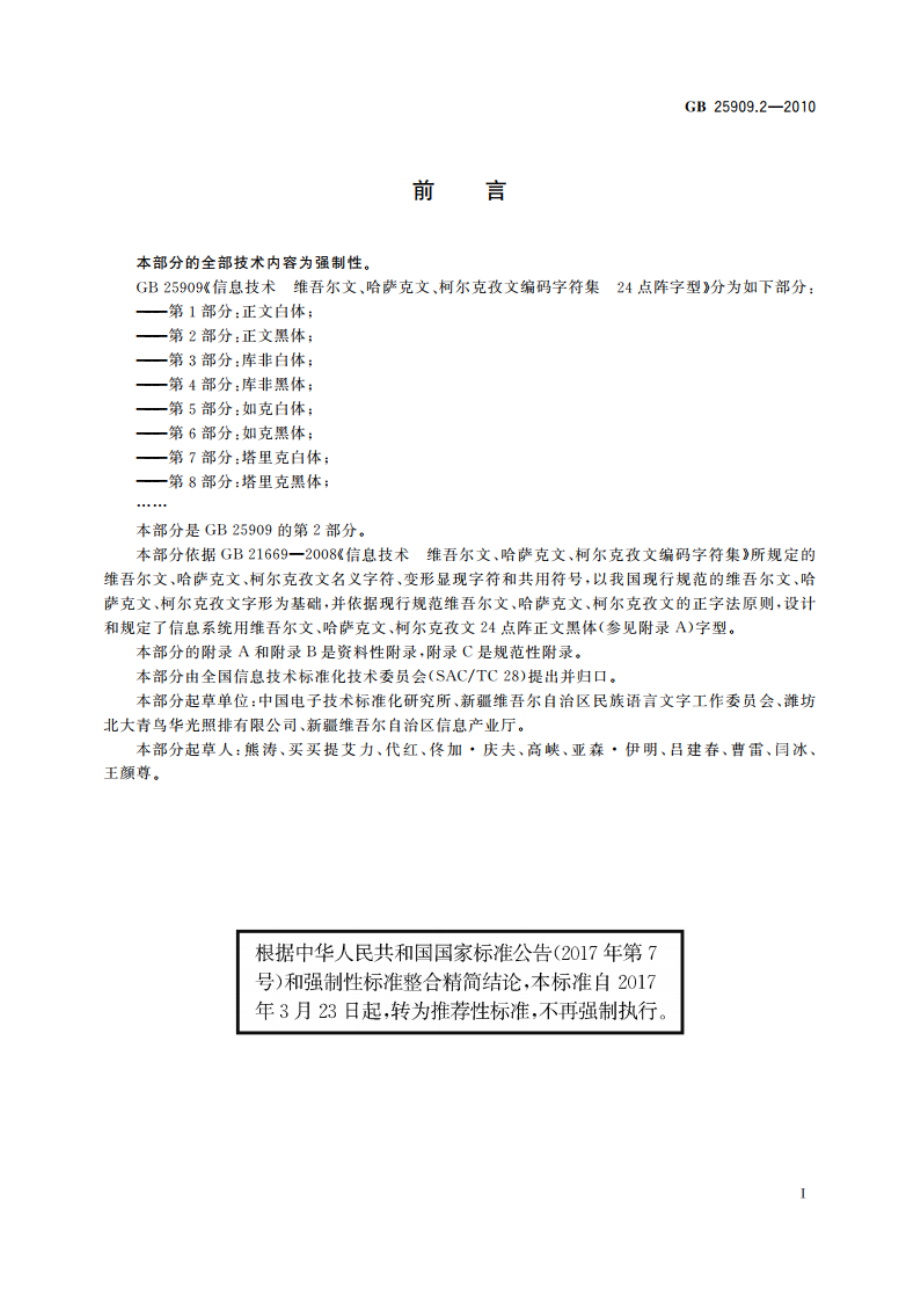 GB 25909.2—2010

前　言

本部分的全部技术内容为强制性。

GB 25909《信息技术　维吾尔文、哈萨克文、柯尔克孜文编码字符集　24点阵字型》分为如下部分：

——第1部分：正文白体；

——第2部分：正文黑体；

——第3部分：库非白体；

——第4部分：库非黑体；

——第5部分：如克白体；

——第6部分：如克黑体；

——第7部分：塔里克白体；

——第8部分：塔里克黑体；

……

本部分是GB 25909的第2部分。

本部分依据GB 21669—2008《信息技术　维吾尔文、哈萨克文、柯尔克孜文编码字符集》所规定的维吾尔文、哈萨克文、柯尔克孜文名义字符、变形显现字符和共用符号，以我国现行规范的维吾尔文、哈萨克文、柯尔克孜文字形为基础，并依据现行规范维吾尔文、哈萨克文、柯尔克孜文的正字法原则，设计和规定了信息系统用维吾尔文、哈萨克文、柯尔克孜文24点阵正文黑体(参见附录A)字型。

本部分的附录A和附录B是资料性附录，附录C是规范性附录。

本部分由全国信息技术标准化技术委员会(SAC/TC 28)提出并归口。

本部分起草单位：中国电子技术标准化研究所、新疆维吾尔自治区民族语言文字工作委员会、潍坊北大青鸟华光照排有限公司、新疆维吾尔自治区信息产业厅。

本部分起草人：熊涛、买买提艾力、代红、佟加·庆夫、高峡、亚森·伊明、吕建春、曹雷、闫冰、王颜尊。

根据中华人民共和国国家标准公告(2017年第7号)和强制性标准整合精简结论，本标准自2017年3月23日起，转为推荐性标准，不再强制执行。

I